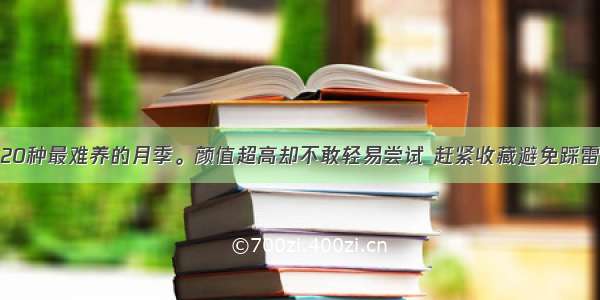 20种最难养的月季。颜值超高却不敢轻易尝试 赶紧收藏避免踩雷

©700zi.400zi.cn